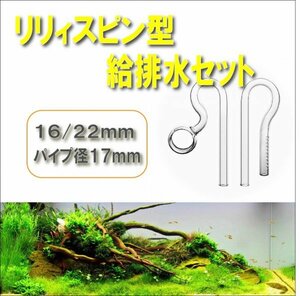 リリィスピン型
給排水セット

16/22mm
パイプ径17mm